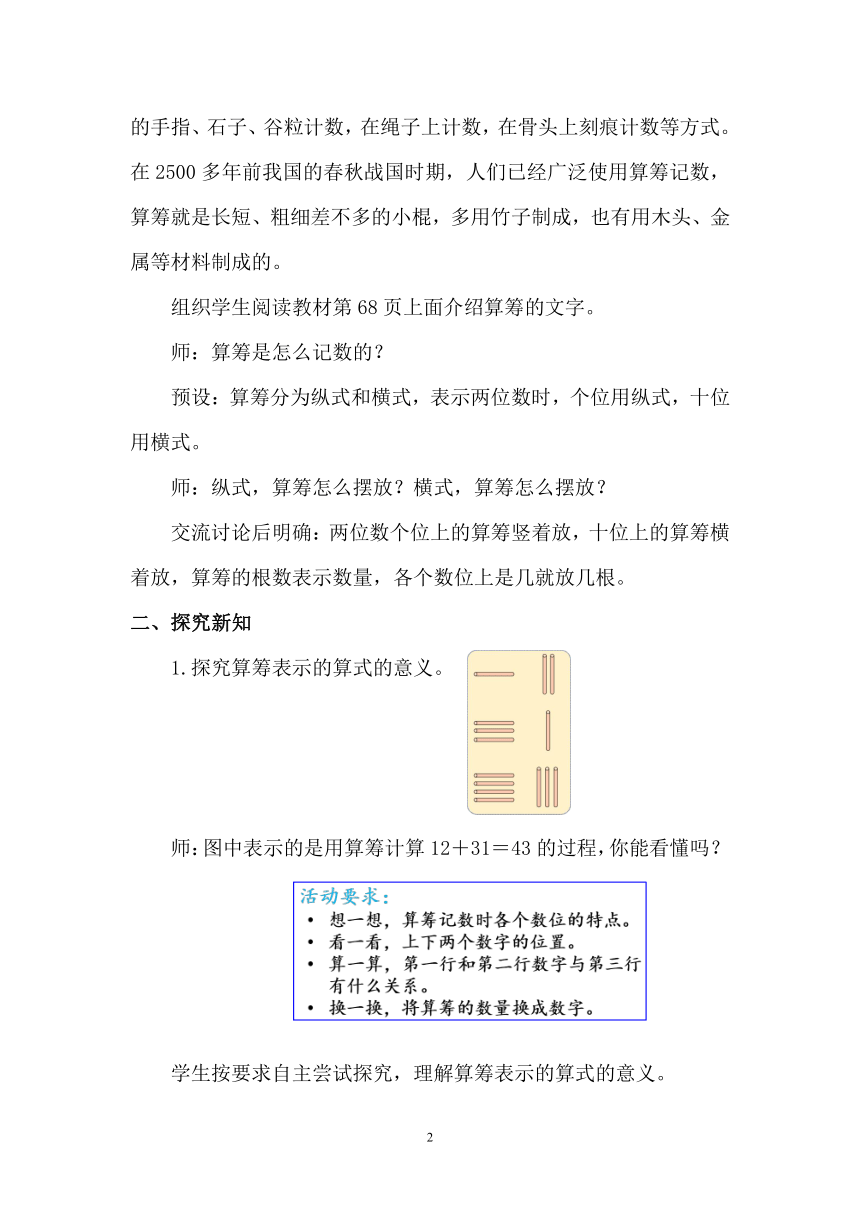 的手指、石子、谷粒计数，在绳子上计数，在骨头上刻痕计数等方式。在 2500 多年前我国的春秋战国时期，人们已经广泛使用算筹记数，算筹就是长短、粗细差不多的小棍，多用竹子制成，也有用木头、金属等材料制成的。

组织学生阅读教材第 68 页上面介绍算筹的文字。

师：算筹是怎么记数的？

预设：算筹分为纵式和横式，表示两位数时，个位用纵式，十位用横式。

师：纵式，算筹怎么摆放？横式，算筹怎么摆放？

交流讨论后明确：两位数个位上的算筹竖着放，十位上的算筹横着放，算筹的根数表示数量，各个数位上是几就放几根。

二、探究新知

1.探究算筹表示的算式的意义。

师：图中表示的是用算筹计算 $12+31=43$ 的过程，你能看懂吗？

活动要求：
• 想一想，算筹记数时各个数位的特点。
• 看一看，上下两个数字的位置。
• 算一算，第一行和第二行数字与第三行有什么关系。
• 换一换，将算筹的数量换成数字。

学生按要求自主尝试探究，理解算筹表示的算式的意义。

2